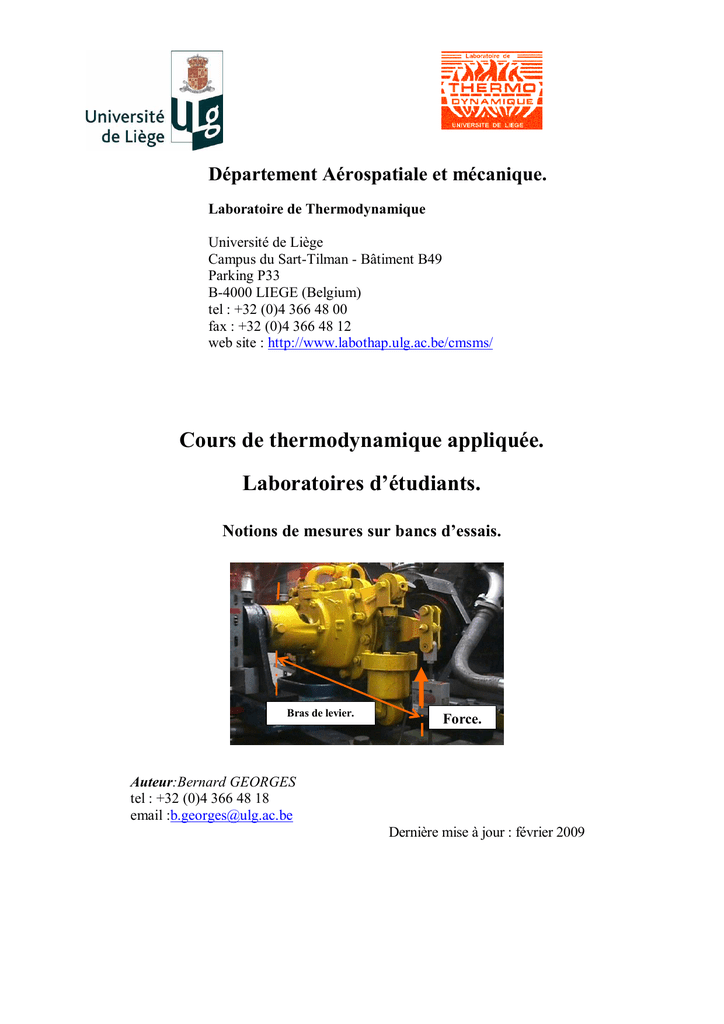 Université de Liège

ULg

Laboratoire de THERMO DYNAMIQUE UNIVERSITE DE LIEGE

Département Aérospatiale et mécanique.

Laboratoire de Thermodynamique

Université de Liège
Campus du Sart-Tilman - Bâtiment B49
Parking P33
B-4000 LIEGE (Belgium)
tel : +32 (0)4 366 48 00
fax : +32 (0)4 366 48 12
web site : http://www.labothap.ulg.ac.be/cmsms/

Cours de thermodynamique appliquée.

Laboratoires d'étudiants.

Notions de mesures sur bancs d'essais.

Bras de levier.

Force.

Auteur:Bernard GEORGES
tel : +32 (0)4 366 48 18
email :b.georges@ulg.ac.be

Dernière mise à jour : février 2009